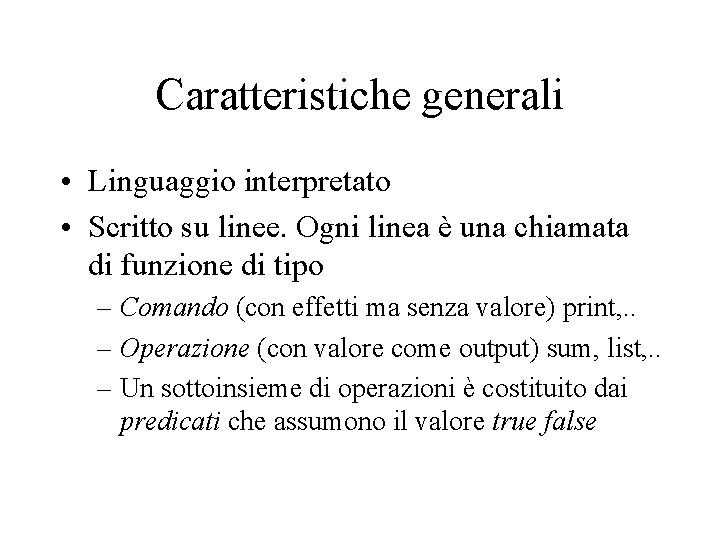 Caratteristiche generali

• Linguaggio interpretato

• Scritto su linee. Ogni linea è una chiamata di funzione di tipo

– Comando (con effetti ma senza valore) print,..

– Operazione (con valore come output) sum, list,..

– Un sottoinsieme di operazioni è costituito dai predicati che assumono il valore true false